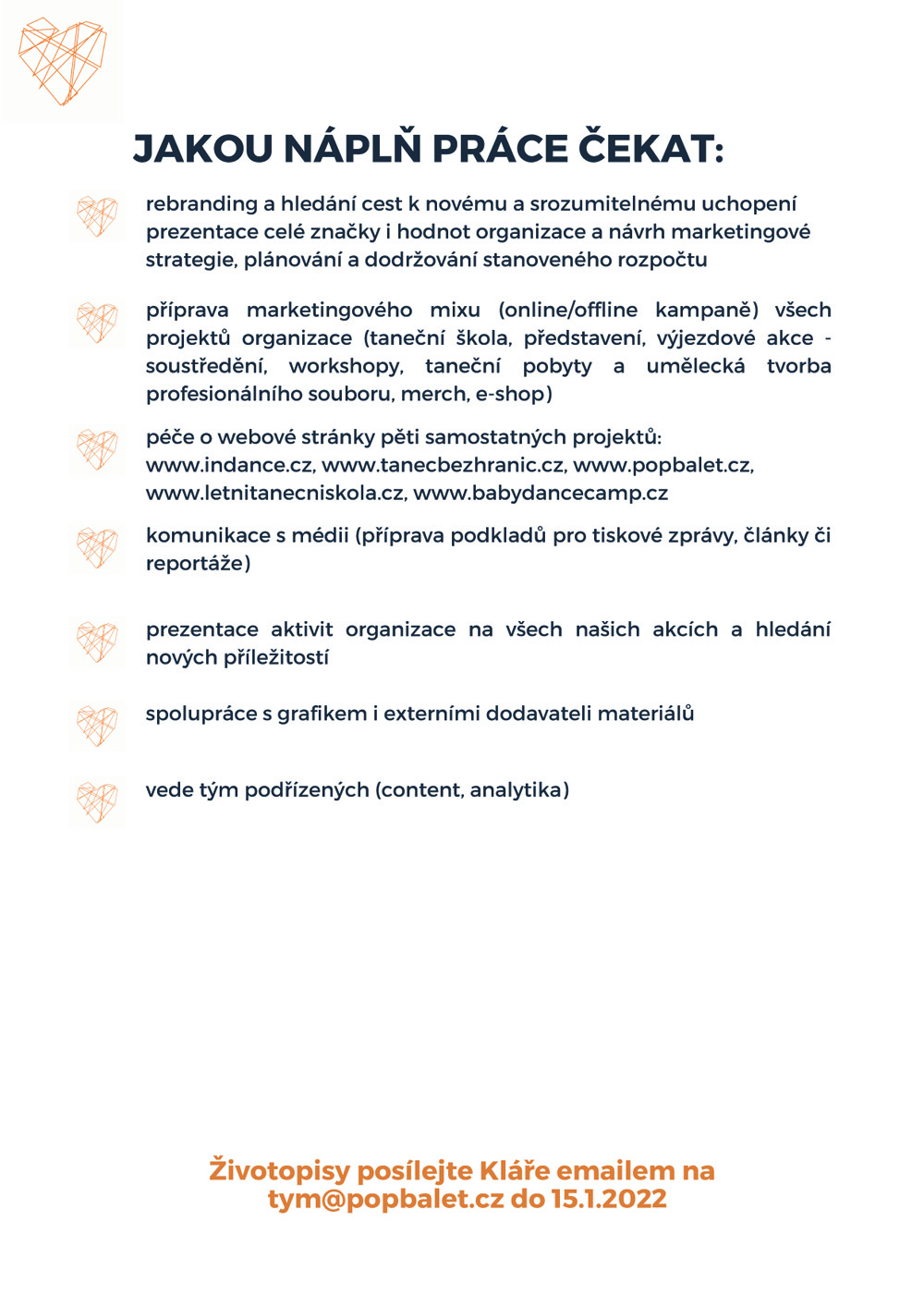 JAKOU NÁPLŇ PRÁCE ČEKAT:

rebranding a hledání cest k novému a srozumitelnému uchopení prezentace celé značky i hodnot organizace a návrh marketingové strategie, plánování a dodržování stanoveného rozpočtu

příprava marketingového mixu (online/offline kampaně) všech projektů organizace (taneční škola, představení, výjezdové akce - soustředění, workshopy, taneční pobyty a umělecká tvorba profesionálního souboru, merch, e-shop)

péče o webové stránky pěti samostatných projektů: www.indance.cz, www.tanecbezhranic.cz, www.popbalet.cz, www.letnitanecniskola.cz, www.babydancecamp.cz

komunikace s médii (příprava podkladů pro tiskové zprávy, články či reportáže)

prezentace aktivit organizace na všech našich akcích a hledání nových příležitostí

spolupráce s grafikem i externími dodavateli materiálů

vede tým podřízených (content, analytika)

Životopisy posílejte Kláře emailem na tym@popbalet.cz do 15.1.2022